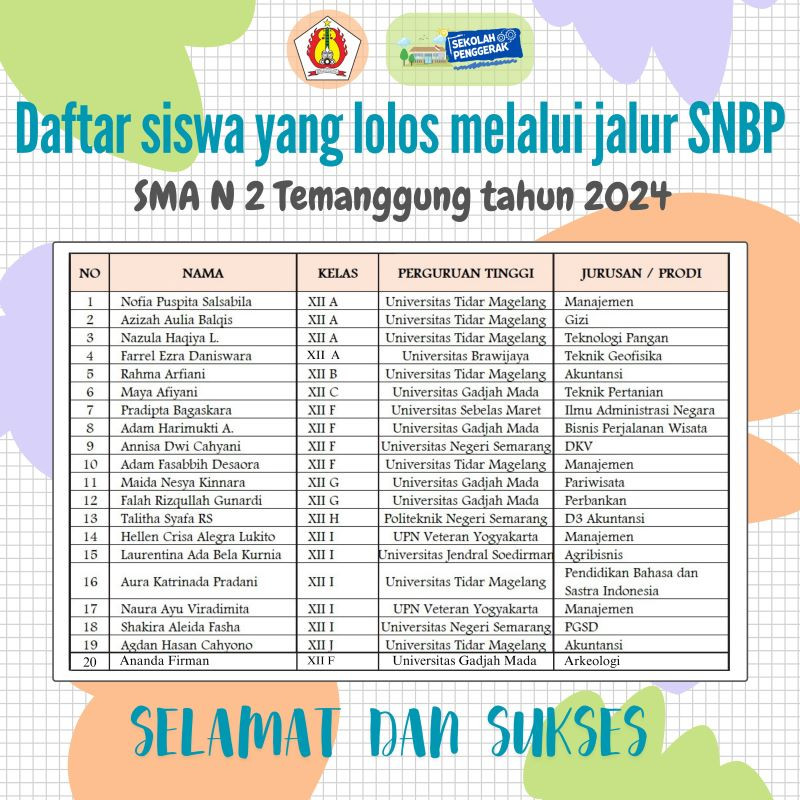 SEKOLAH PENGGERAK

Daftar siswa yang lolos melalui jalur SNBP

SMA N 2 Temanggung tahun 2024

| NO | NAMA | KELAS | PERGURUAN TINGGI | JURUSAN / PRODI |
|---|---|---|---|---|
| 1 | Nofia Puspita Salsabila | XII A | Universitas Tidar Magelang | Manajemen |
| 2 | Azizah Aulia Balqis | XII A | Universitas Tidar Magelang | Gizi |
| 3 | Nazula Haqiya L. | XII A | Universitas Tidar Magelang | Teknologi Pangan |
| 4 | Farrel Ezra Daniswara | XII A | Universitas Brawijaya | Teknik Geofisika |
| 5 | Rahma Arfiani | XII B | Universitas Tidar Magelang | Akuntansi |
| 6 | Maya Afiyani | XII C | Universitas Gadjah Mada | Teknik Pertanian |
| 7 | Pradipta Bagaskara | XII F | Universitas Sebelas Maret | Ilmu Administrasi Negara |
| 8 | Adam Harimukti A. | XII F | Universitas Gadjah Mada | Bisnis Perjalanan Wisata |
| 9 | Annisa Dwi Cahyani | XII F | Universitas Negeri Semarang | DKV |
| 10 | Adam Fasabbih Desaora | XII F | Universitas Tidar Magelang | Manajemen |
| 11 | Maida Nesya Kinnara | XII G | Universitas Gadjah Mada | Pariwisata |
| 12 | Falah Rizqullah Gunardi | XII G | Universitas Gadjah Mada | Perbankan |
| 13 | Talitha Syafa RS | XII H | Politeknik Negeri Semarang | D3 Akuntansi |
| 14 | Hellen Crisa Alegra Lukito | XII I | UPN Veteran Yogyakarta | Manajemen |
| 15 | Laurentina Ada Bela Kurnia | XII I | Universitas Jendral Soedirman | Agribisnis |
| 16 | Aura Katrinada Pradani | XII I | Universitas Tidar Magelang | Pendidikan Bahasa dan Sastra Indonesia |
| 17 | Naura Ayu Viradimita | XII I | UPN Veteran Yogyakarta | Manajemen |
| 18 | Shakira Aleida Fasha | XII I | Universitas Negeri Semarang | PGSD |
| 19 | Agdan Hasan Cahyono | XII J | Universitas Tidar Magelang | Akuntansi |
| 20 | Ananda Firman | XII F | Universitas Gadjah Mada | Arkeologi |

SELAMAT DAN SUKSES